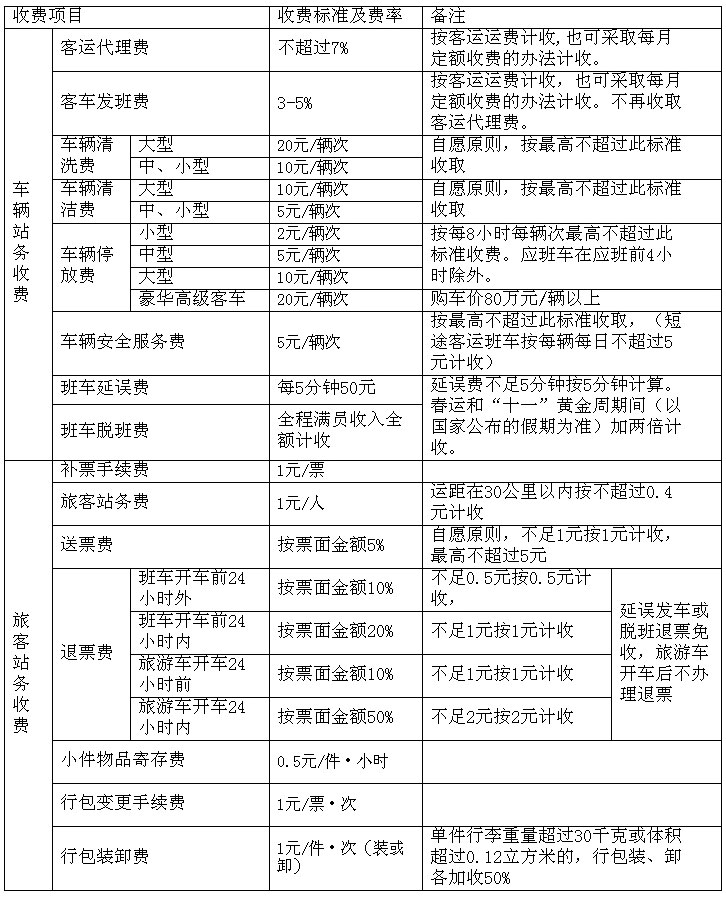 | 收费项目 | | | 收费标准及费率 | 备注 | |
|---|---|---|---|---|---|
| 车辆站务收费 | 客运代理费 | | 不超过7% | 按客运运费计收，也可采取每月定额收费的办法计收。 | |
| | 客车发班费 | | 3-5% | 按客运运费计收，也可采取每月定额收费的办法计收。不再收取客运代理费。 | |
| | 车辆清洗费 | 大型 | 20元/辆次 | 自愿原则，按最高不超过此标准收取 | |
| | | 中、小型 | 10元/辆次 | | |
| | 车辆清洁费 | 大型 | 10元/辆次 | 自愿原则，按最高不超过此标准收取 | |
| | | 中、小型 | 5元/辆次 | | |
| | 车辆停放费 | 小型 | 2元/辆次 | 按每8小时每辆次最高不超过此标准收费。应班车在应班前4小时除外。 | |
| | | 中型 | 5元/辆次 | | |
| | | 大型 | 10元/辆次 | | |
| | | 豪华高级客车 | 20元/辆次 | 购车价80万元/辆以上 | |
| | 车辆安全服务费 | | 5元/辆次 | 按最高不超过此标准收取，（短途客运班车按每辆每日不超过5元计收） | |
| | 班车延误费 | | 每5分钟50元 | 延误费不足5分钟按5分钟计算。春运和“十一”黄金周期间（以国家公布的假期为准）加两倍计收。 | |
| | 班车脱班费 | | 全程满员收入全额计收 | | |
| 旅客站务收费 | 补票手续费 | | 1元/票 | | |
| | 旅客站务费 | | 1元/人 | 运距在30公里以内按不超过0.4元计收 | |
| | 送票费 | | 按票面金额5% | 自愿原则，不足1元按1元计收，最高不超过5元 | |
| | 退票费 | 班车开车前24小时外 | 按票面金额10% | 不足0.5元按0.5元计收， | 延误发车或脱班退票免收，旅游车开车后不办理退票 |
| | | 班车开车前24小时内 | 按票面金额20% | 不足1元按1元计收 | |
| | | 旅游车开车24小时前 | 按票面金额10% | 不足1元按1元计收 | |
| | | 旅游车开车24小时内 | 按票面金额50% | 不足2元按2元计收 | |
| | 小件物品寄存费 | | 0.5元/件·小时 | | |
| | 行包变更手续费 | | 1元/票·次 | | |
| | 行包装卸费 | | 1元/件·次（装或卸） | 单件行李重量超过30千克或体积超过0.12立方米的，行包装、卸各加收50% | |